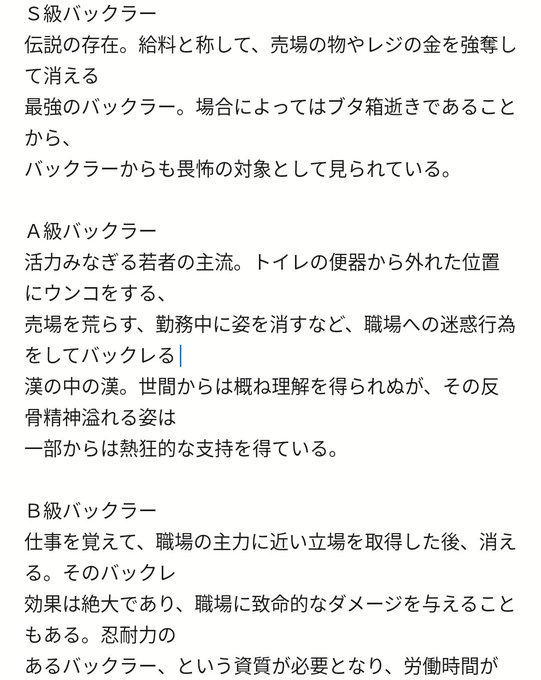 Ｓ級バックラー
伝説の存在。給料と称して、売場の物やレジの金を強奪して消える
最強のバックラー。場合によってはブタ箱逝きであることから、
バックラーからも畏怖の対象として見られている。

Ａ級バックラー
活力みなぎる若者の主流。トイレの便器から外れた位置にウンコをする、
売場を荒らす、勤務中に姿を消すなど、職場への迷惑行為をしてバックレる
漢の中の漢。世間からは概ね理解を得られぬが、その反骨精神溢れる姿は
一部からは熱狂的な支持を得ている。

Ｂ級バックラー
仕事を覚えて、職場の主力に近い立場を取得した後、消える。そのバックレ
効果は絶大であり、職場に致命的なダメージを与えることもある。忍耐力の
あるバックラー、という資質が必要となり、労働時間が